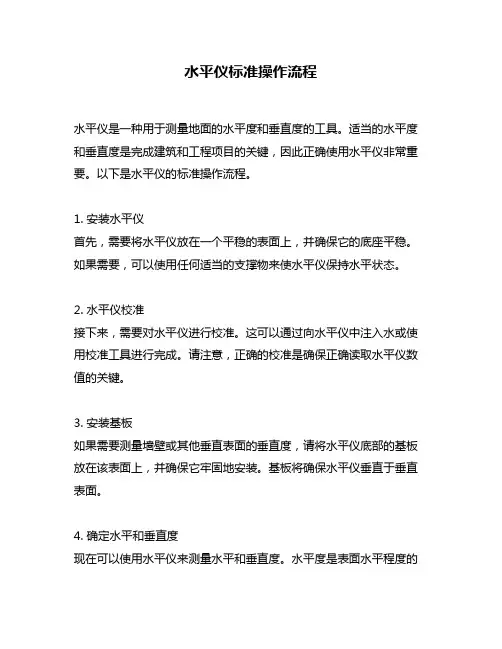 水平仪标准操作流程

水平仪是一种用于测量地面的水平度和垂直度的工具。适当的水平度和垂直度是完成建筑和工程项目的关键，因此正确使用水平仪非常重要。以下是水平仪的标准操作流程。

1. 安装水平仪
首先，需要将水平仪放在一个平稳的表面上，并确保它的底座平稳。如果需要，可以使用任何适当的支撑物来使水平仪保持水平状态。

2. 水平仪校准
接下来，需要对水平仪进行校准。这可以通过向水平仪中注入水或使用校准工具进行完成。请注意，正确的校准是确保正确读取水平仪数值的关键。

3. 安装基板
如果需要测量墙壁或其他垂直表面的垂直度，请将水平仪底部的基板放在该表面上，并确保它牢固地安装。基板将确保水平仪垂直于垂直表面。

4. 确定水平和垂直度
现在可以使用水平仪来测量水平和垂直度。水平度是表面水平程度的